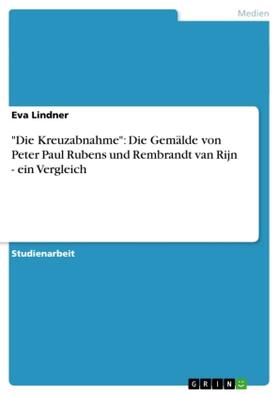 Medien

Eva Lindner

"Die Kreuzabnahme": Die Gemälde von Peter Paul Rubens und Rembrandt van Rijn - ein Vergleich

Studienarbeit

GRIN